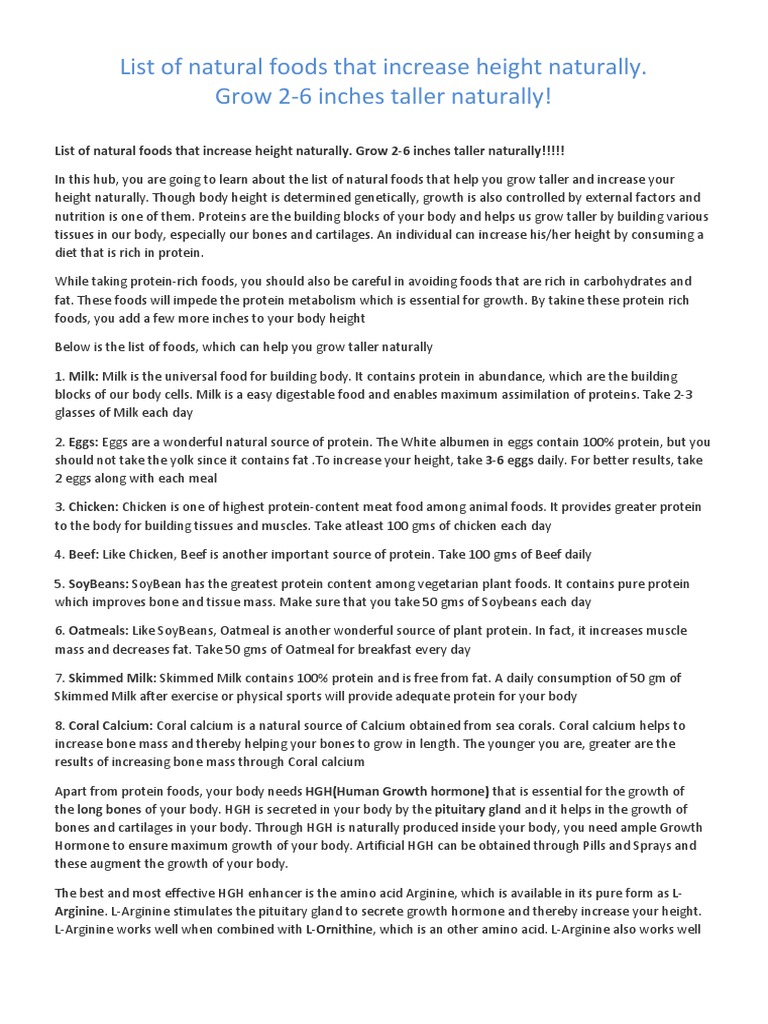 List of natural foods that increase height naturally. Grow 2-6 inches taller naturally!

List of natural foods that increase height naturally. Grow 2-6 inches taller naturally!!!!!

In this hub, you are going to learn about the list of natural foods that help you grow taller and increase your height naturally. Though body height is determined genetically, growth is also controlled by external factors and nutrition is one of them. Proteins are the building blocks of your body and helps us grow taller by building various tissues in our body, especially our bones and cartilages. An individual can increase his/her height by consuming a diet that is rich in protein.

While taking protein-rich foods, you should also be careful in avoiding foods that are rich in carbohydrates and fat. These foods will impede the protein metabolism which is essential for growth. By takine these protein rich foods, you add a few more inches to your body height

Below is the list of foods, which can help you grow taller naturally

1. Milk: Milk is the universal food for building body. It contains protein in abundance, which are the building blocks of our body cells. Milk is a easy digestable food and enables maximum assimilation of proteins. Take 2-3 glasses of Milk each day

2. Eggs: Eggs are a wonderful natural source of protein. The White albumen in eggs contain 100% protein, but you should not take the yolk since it contains fat .To increase your height, take 3-6 eggs daily. For better results, take 2 eggs along with each meal

3. Chicken: Chicken is one of highest protein-content meat food among animal foods. It provides greater protein to the body for building tissues and muscles. Take atleast 100 gms of chicken each day

4. Beef: Like Chicken, Beef is another important source of protein. Take 100 gms of Beef daily

5. SoyBeans: SoyBean has the greatest protein content among vegetarian plant foods. It contains pure protein which improves bone and tissue mass. Make sure that you take 50 gms of Soybeans each day

6. Oatmeals: Like SoyBeans, Oatmeal is another wonderful source of plant protein. In fact, it increases muscle mass and decreases fat. Take 50 gms of Oatmeal for breakfast every day

7. Skimmed Milk: Skimmed Milk contains 100% protein and is free from fat. A daily consumption of 50 gm of Skimmed Milk after exercise or physical sports will provide adequate protein for your body

8. Coral Calcium: Coral calcium is a natural source of Calcium obtained from sea corals. Coral calcium helps to increase bone mass and thereby helping your bones to grow in length. The younger you are, greater are the results of increasing bone mass through Coral calcium

Apart from protein foods, your body needs HGH(Human Growth hormone) that is essential for the growth of the long bones of your body. HGH is secreted in your body by the pituitary gland and it helps in the growth of bones and cartilages in your body. Through HGH is naturally produced inside your body, you need ample Growth Hormone to ensure maximum growth of your body. Artificial HGH can be obtained through Pills and Sprays and these augment the growth of your body.

The best and most effective HGH enhancer is the amino acid Arginine, which is available in its pure form as L-Arginine. L-Arginine stimulates the pituitary gland to secrete growth hormone and thereby increase your height. L-Arginine works well when combined with L-Ornithine, which is an other amino acid. L-Arginine also works well